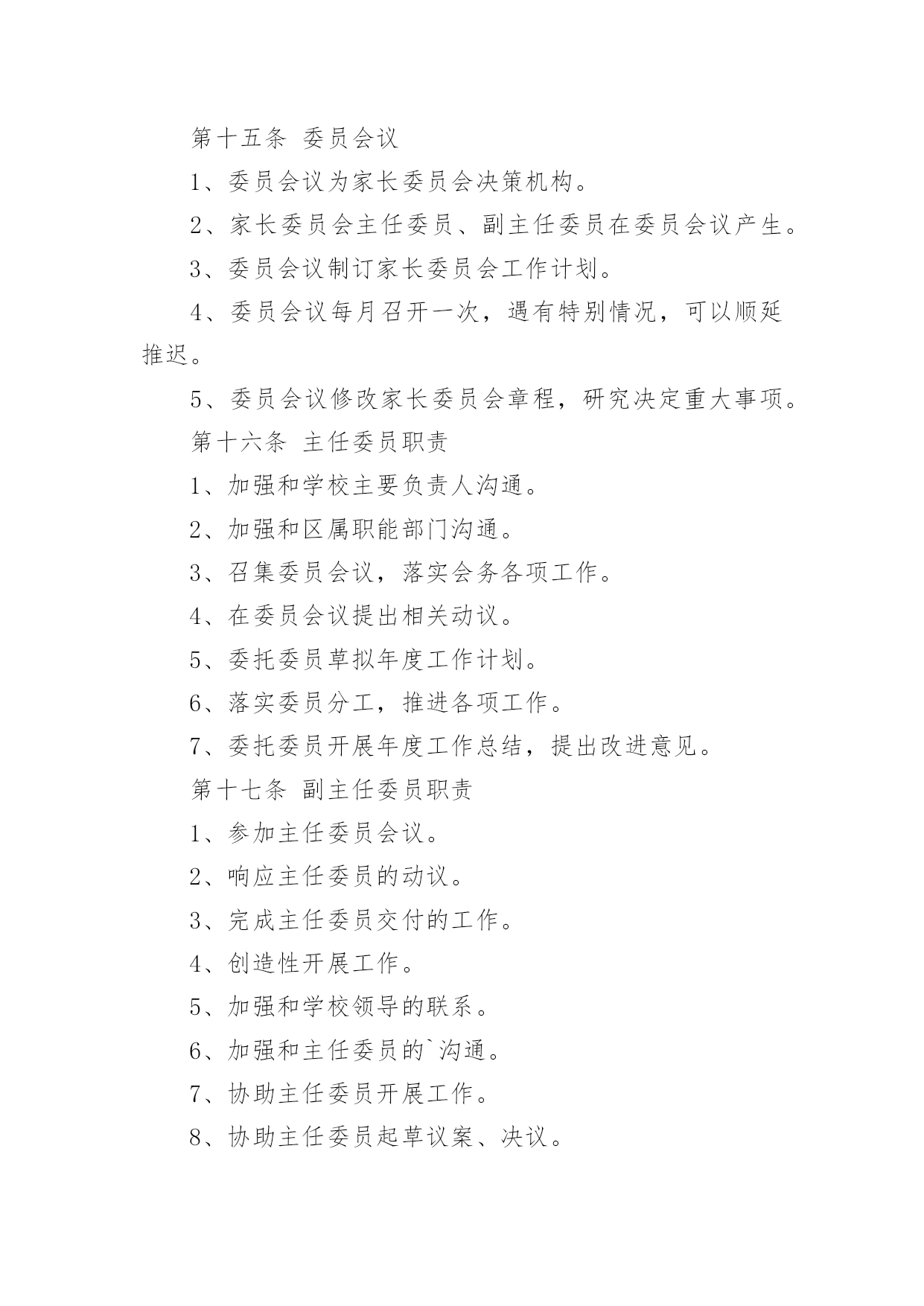 第十五条 委员会议

1、委员会议为家长委员会决策机构。

2、家长委员会主任委员、副主任委员在委员会议产生。

3、委员会议制订家长委员会工作计划。

4、委员会议每月召开一次，遇有特别情况，可以顺延推迟。

5、委员会议修改家长委员会章程，研究决定重大事项。

第十六条 主任委员职责

1、加强和学校主要负责人沟通。

2、加强和区属职能部门沟通。

3、召集委员会议，落实会务各项工作。

4、在委员会议提出相关动议。

5、委托委员草拟年度工作计划。

6、落实委员分工，推进各项工作。

7、委托委员开展年度工作总结，提出改进意见。

第十七条 副主任委员职责

1、参加主任委员会议。

2、响应主任委员的动议。

3、完成主任委员交付的工作。

4、创造性开展工作。

5、加强和学校领导的联系。

6、加强和主任委员的`沟通。

7、协助主任委员开展工作。

8、协助主任委员起草议案、决议。